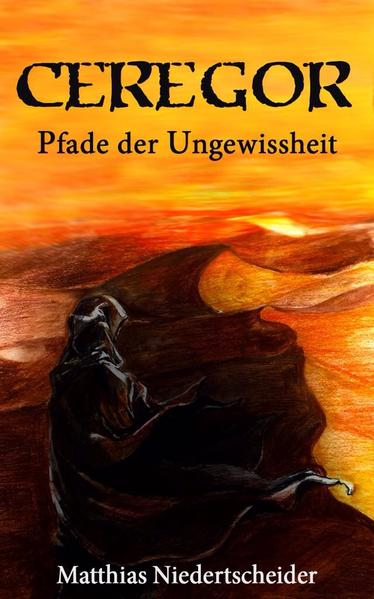 CEREGOR
Pfade der Ungewissheit

Matthias Niedertscheider